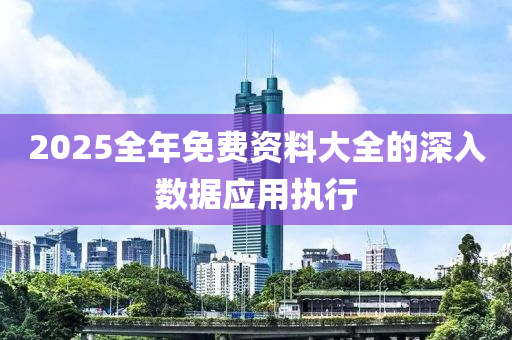 2025全年免费资料大全的深入数据应用执行